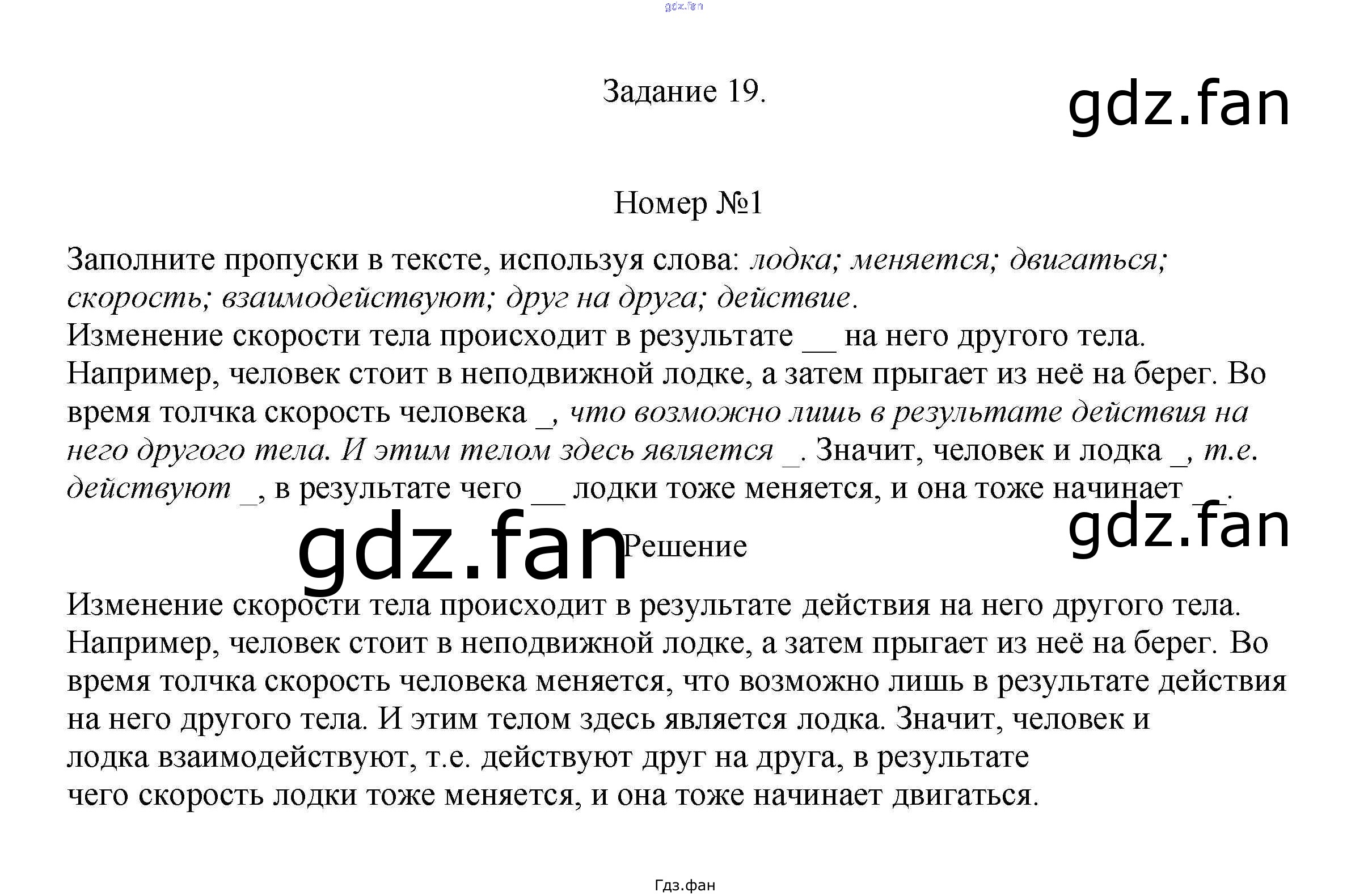 Задание 19.

Номер №1

Заполните пропуски в тексте, используя слова: лодка; меняется; двигаться; скорость; взаимодействуют; друг на друга; действие.
Изменение скорости тела происходит в результате ____ на него другого тела. Например, человек стоит в неподвижной лодке, а затем прыгает из неё на берег. Во время толчка скорость человека ____, что возможно лишь в результате действия на него другого тела. И этим телом здесь является ____. Значит, человек и лодка ____, т.е. действуют ____, в результате чего ____ лодки тоже меняется, и она тоже начинает ____.

Решение

Изменение скорости тела происходит в результате действия на него другого тела. Например, человек стоит в неподвижной лодке, а затем прыгает из неё на берег. Во время толчка скорость человека меняется, что возможно лишь в результате действия на него другого тела. И этим телом здесь является лодка. Значит, человек и лодка взаимодействуют, т.е. действуют друг на друга, в результате чего скорость лодки тоже меняется, и она тоже начинает двигаться.

Гдз.фан

gdz.fan